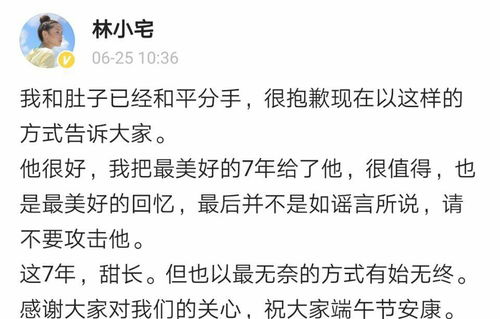 林小宅
06-25 10:36

我和肚子已经和平分手，很抱歉现在以这样的方式告诉大家。
他很好，我把最美好的7年给了他，很值得，也是最美好的回忆，最后并不是如谣言所说，请不要攻击他。
这7年，甜长。但也以最无奈的方式有始无终。
感谢大家对我们的关心，祝大家端午节安康。